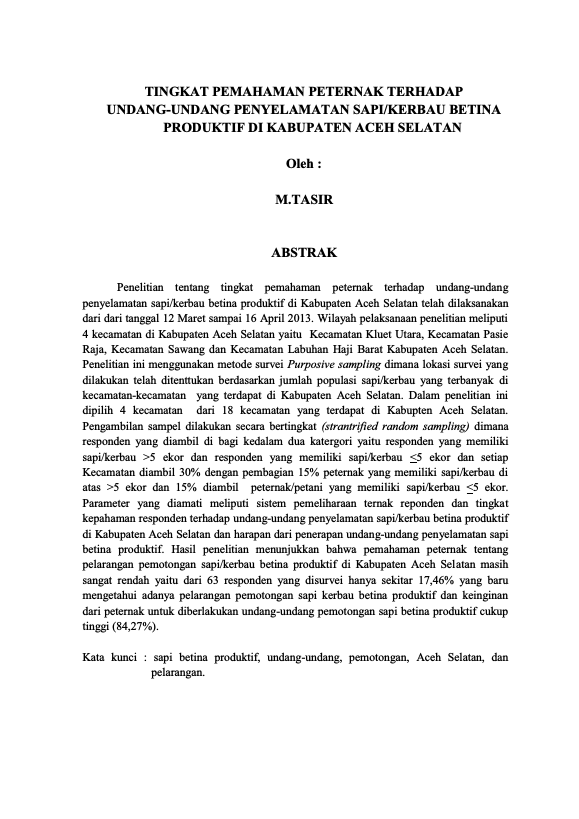 TINGKAT PEMAHAMAN PETERNAK TERHADAP UNDANG-UNDANG PENYELAMATAN SAPI/KERBAU BETINA PRODUKTIF DI KABUPATEN ACEH SELATAN

Oleh :

M.TASIR

ABSTRAK

Penelitian tentang tingkat pemahaman peternak terhadap undang-undang penyelamatan sapi/kerbau betina produktif di Kabupaten Aceh Selatan telah dilaksanakan dari dari tanggal 12 Maret sampai 16 April 2013. Wilayah pelaksanaan penelitian meliputi 4 kecamatan di Kabupaten Aceh Selatan yaitu Kecamatan Kluet Utara, Kecamatan Pasie Raja, Kecamatan Sawang dan Kecamatan Labuhan Haji Barat Kabupaten Aceh Selatan. Penelitian ini menggunakan metode survei Purposive sampling dimana lokasi survei yang dilakukan telah ditenttukan berdasarkan jumlah populasi sapi/kerbau yang terbanyak di kecamatan-kecamatan yang terdapat di Kabupaten Aceh Selatan. Dalam penelitian ini dipilih 4 kecamatan dari 18 kecamatan yang terdapat di Kabupten Aceh Selatan. Pengambilan sampel dilakukan secara bertingkat (strantrified random sampling) dimana responden yang diambil di bagi kedalam dua katergori yaitu responden yang memiliki sapi/kerbau >5 ekor dan responden yang memiliki sapi/kerbau $\leq$5 ekor dan setiap Kecamatan diambil 30% dengan pembagian 15% peternak yang memiliki sapi/kerbau di atas >5 ekor dan 15% diambil peternak/petani yang memiliki sapi/kerbau $\leq$5 ekor. Parameter yang diamati meliputi sistem pemeliharaan ternak reponden dan tingkat kepahaman responden terhadap undang-undang penyelamatan sapi/kerbau betina produktif di Kabupaten Aceh Selatan dan harapan dari penerapan undang-undang penyelamatan sapi betina produktif. Hasil penelitian menunjukkan bahwa pemahaman peternak tentang pelarangan pemotongan sapi/kerbau betina produktif di Kabupaten Aceh Selatan masih sangat rendah yaitu dari 63 responden yang disurvei hanya sekitar 17,46% yang baru mengetahui adanya pelarangan pemotongan sapi kerbau betina produktif dan keinginan dari peternak untuk diberlakukan undang-undang pemotongan sapi betina produktif cukup tinggi (84,27%).

Kata kunci : sapi betina produktif, undang-undang, pemotongan, Aceh Selatan, dan pelarangan.